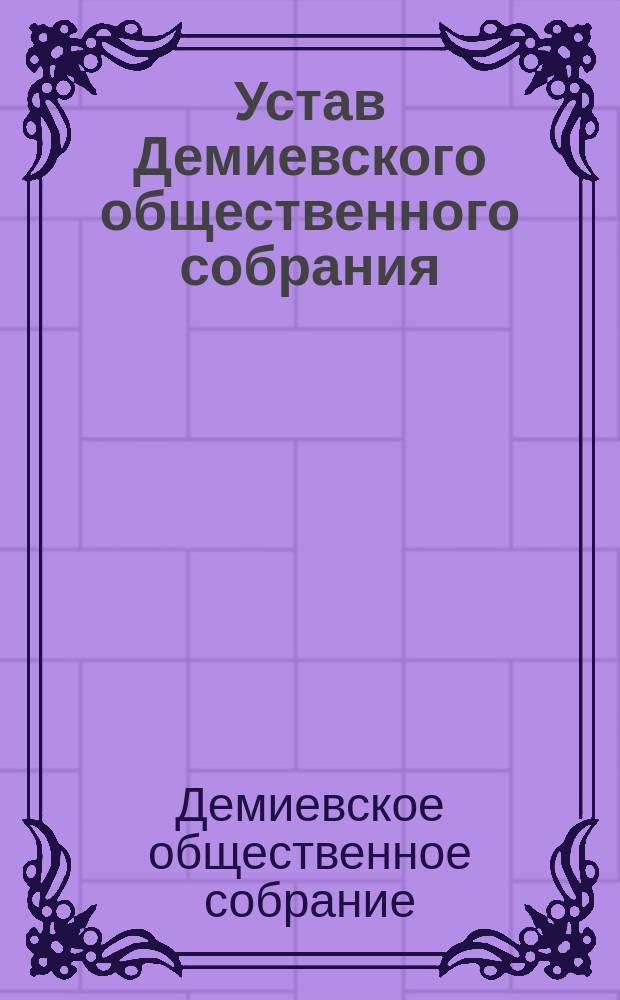 Устав Демиевского общественного собрания

Демиевское общественное собрание